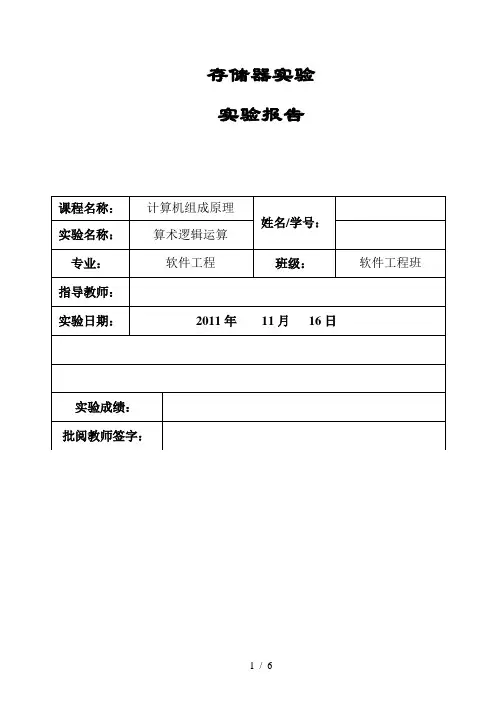 存储器实验

实验报告

| 课程名称: | 计算机组成原理 | 姓名/学号: | |
|---|---|---|---|
| 实验名称: | 算术逻辑运算 | | |
| 专业: | 软件工程 | 班级: | 软件工程班 |
| 指导教师: | | | |
| 实验日期: | 2011 年 11 月 16 日 | | |
| | | | |
| | | | |
| 实验成绩: | | | |
| 批阅教师签字: | | | |

1 / 6